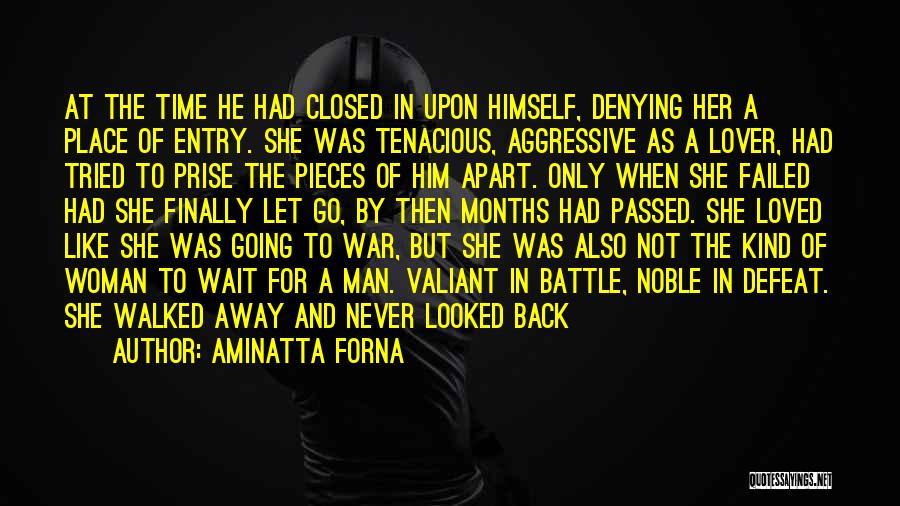 AT THE TIME HE HAD CLOSED IN UPON HIMSELF, DENYING HER A PLACE OF ENTRY. SHE WAS TENACIOUS, AGGRESSIVE AS A LOVER, HAD TRIED TO PRISE THE PIECES OF HIM APART. ONLY WHEN SHE FAILED HAD SHE FINALLY LET GO, BY THEN MONTHS HAD PASSED. SHE LOVED LIKE SHE WAS GOING TO WAR, BUT SHE WAS ALSO NOT THE KIND OF WOMAN TO WAIT FOR A MAN. VALIANT IN BATTLE, NOBLE IN DEFEAT. SHE WALKED AWAY AND NEVER LOOKED BACK

AUTHOR: AMINATTA FORNA

QUOTESSAYINGS.NET